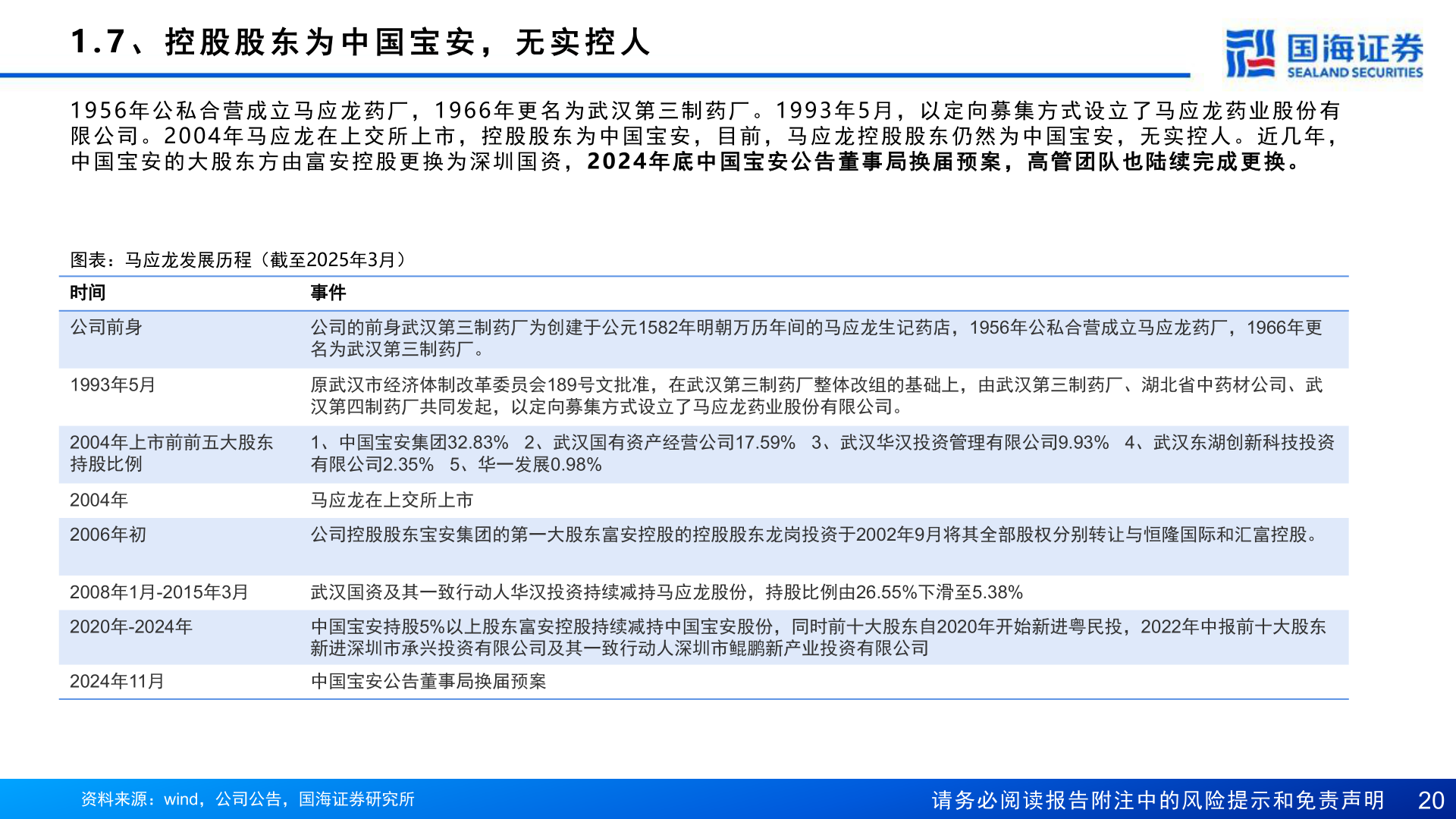 1.7、控股股东为中国宝安，无实控人

国海证券
SEALAND SECURITIES

1956年公私合营成立马应龙药厂，1966年更名为武汉第三制药厂。1993年5月，以定向募集方式设立了马应龙药业股份有限公司。2004年马应龙在上交所上市，控股股东为中国宝安，目前，马应龙控股股东仍然为中国宝安，无实控人。近几年，中国宝安的大股东方由富安控股更换为深圳国资，2024年底中国宝安公告董事局换届预案，高管团队也陆续完成更换。

图表：马应龙发展历程（截至2025年3月）

| 时间 | 事件 |
|---|---|
| 公司前身 | 公司的前身武汉第三制药厂为创建于公元1582年明朝万历年间的马应龙生记药店，1956年公私合营成立马应龙药厂，1966年更名为武汉第三制药厂。 |
| 1993年5月 | 原武汉市经济体制改革委员会189号文批准，在武汉第三制药厂整体改组的基础上，由武汉第三制药厂、湖北省中药材公司、武汉第四制药厂共同发起，以定向募集方式设立了马应龙药业股份有限公司。 |
| 2004年上市前前五大股东持股比例 | 1、中国宝安集团32.83% 2、武汉国有资产经营公司17.59% 3、武汉华汉投资管理有限公司9.93% 4、武汉东湖创新科技投资有限公司2.35% 5、华一发展0.98% |
| 2004年 | 马应龙在上交所上市 |
| 2006年初 | 公司控股股东宝安集团的第一大股东富安控股的控股股东龙岗投资于2002年9月将其全部股权分别转让与恒隆国际和汇富控股。 |
| 2008年1月-2015年3月 | 武汉国资及其一致行动人华汉投资持续减持马应龙股份，持股比例由26.55%下滑至5.38% |
| 2020年-2024年 | 中国宝安持股5%以上股东富安控股持续减持中国宝安股份，同时前十大股东自2020年开始新进粤民投，2022年中报前十大股东新进深圳市承兴投资有限公司及其一致行动人深圳市鲲鹏新产业投资有限公司 |
| 2024年11月 | 中国宝安公告董事局换届预案 |

资料来源：wind，公司公告，国海证券研究所

请务必阅读报告附注中的风险提示和免责声明 20